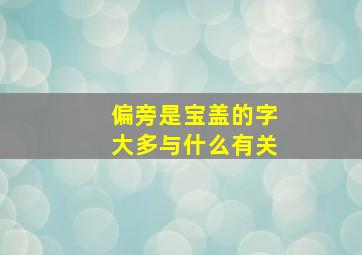 偏旁是宝盖的字
大多与什么有关